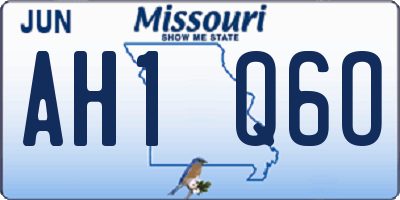 JUN

Missouri
SHOW ME STATE

AH1 Q60